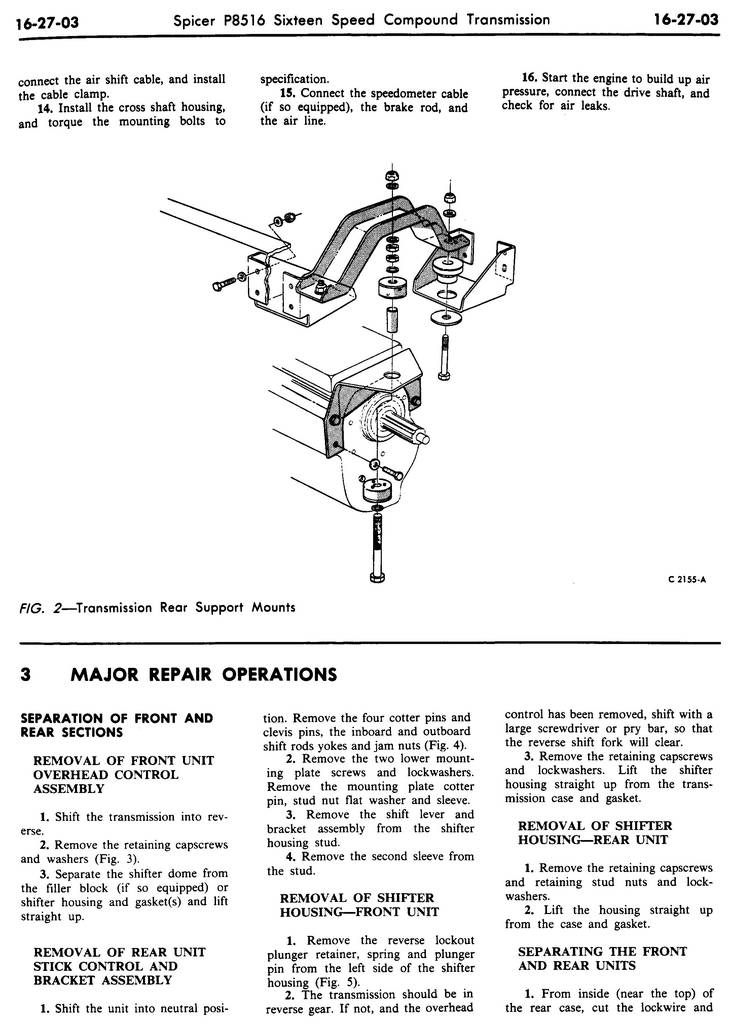 16-27-03 Spicer P8516 Sixteen Speed Compound Transmission 16-27-03

connect the air shift cable, and install the cable clamp.

14. Install the cross shaft housing, and torque the mounting bolts to specification.

15. Connect the speedometer cable (if so equipped), the brake rod, and the air line.

16. Start the engine to build up air pressure, connect the drive shaft, and check for air leaks.

C 2155-A

FIG. 2—Transmission Rear Support Mounts

3 MAJOR REPAIR OPERATIONS

SEPARATION OF FRONT AND REAR SECTIONS

REMOVAL OF FRONT UNIT OVERHEAD CONTROL ASSEMBLY

1. Shift the transmission into reverse.

2. Remove the retaining capscrews and washers (Fig. 3).

3. Separate the shifter dome from the filler block (if so equipped) or shifter housing and gasket(s) and lift straight up.

REMOVAL OF REAR UNIT STICK CONTROL AND BRACKET ASSEMBLY

1. Shift the unit into neutral position. Remove the four cotter pins and clevis pins, the inboard and outboard shift rods yokes and jam nuts (Fig. 4).

2. Remove the two lower mounting plate screws and lockwashers. Remove the mounting plate cotter pin, stud nut flat washer and sleeve.

3. Remove the shift lever and bracket assembly from the shifter housing stud.

4. Remove the second sleeve from the stud.

REMOVAL OF SHIFTER HOUSING—FRONT UNIT

1. Remove the reverse lockout plunger retainer, spring and plunger pin from the left side of the shifter housing (Fig. 5).

2. The transmission should be in reverse gear. If not, and the overhead control has been removed, shift with a large screwdriver or pry bar, so that the reverse shift fork will clear.

3. Remove the retaining capscrews and lockwashers. Lift the shifter housing straight up from the transmission case and gasket.

REMOVAL OF SHIFTER HOUSING—REAR UNIT

1. Remove the retaining capscrews and retaining stud nuts and lockwashers.

2. Lift the housing straight up from the case and gasket.

SEPARATING THE FRONT AND REAR UNITS

1. From inside (near the top) of the rear case, cut the lockwire and